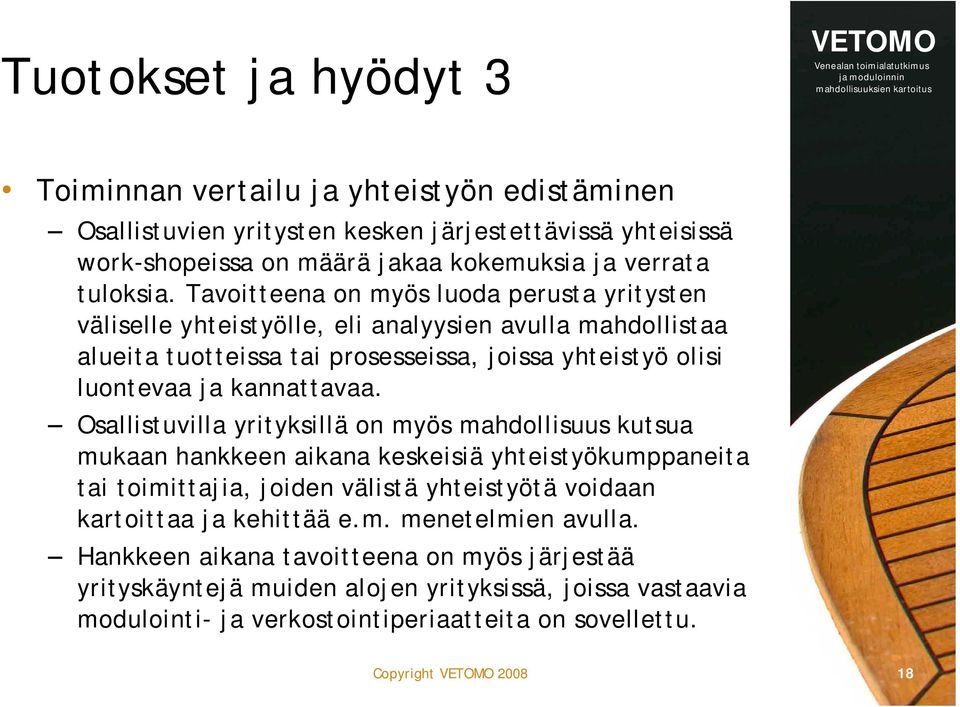 Tuotokset ja hyödyt 3

VETOMO
Venealan toimialatutkimus ja moduloinnin mahdollisuuksien kartoitus

• Toiminnan vertailu ja yhteistyön edistäminen
– Osallistuvien yritysten kesken järjestettävissä yhteisissä work-shopeissa on määrä jakaa kokemuksia ja verrata tuloksia. Tavoitteena on myös luoda perusta yritysten väliselle yhteistyölle, eli analyysien avulla mahdollistaa alueita tuotteissa tai prosesseissa, joissa yhteistyö olisi luontevaa ja kannattavaa.
– Osallistuvilla yrityksillä on myös mahdollisuus kutsua mukaan hankkeen aikana keskeisiä yhteistyökumppaneita tai toimittajia, joiden välistä yhteistyötä voidaan kartoittaa ja kehittää e.m. menetelmien avulla.
– Hankkeen aikana tavoitteena on myös järjestää yrityskäyntejä muiden alojen yrityksissä, joissa vastaavia modulointi- ja verkostointiperiaatteita on sovellettu.

Copyright VETOMO 2008

18